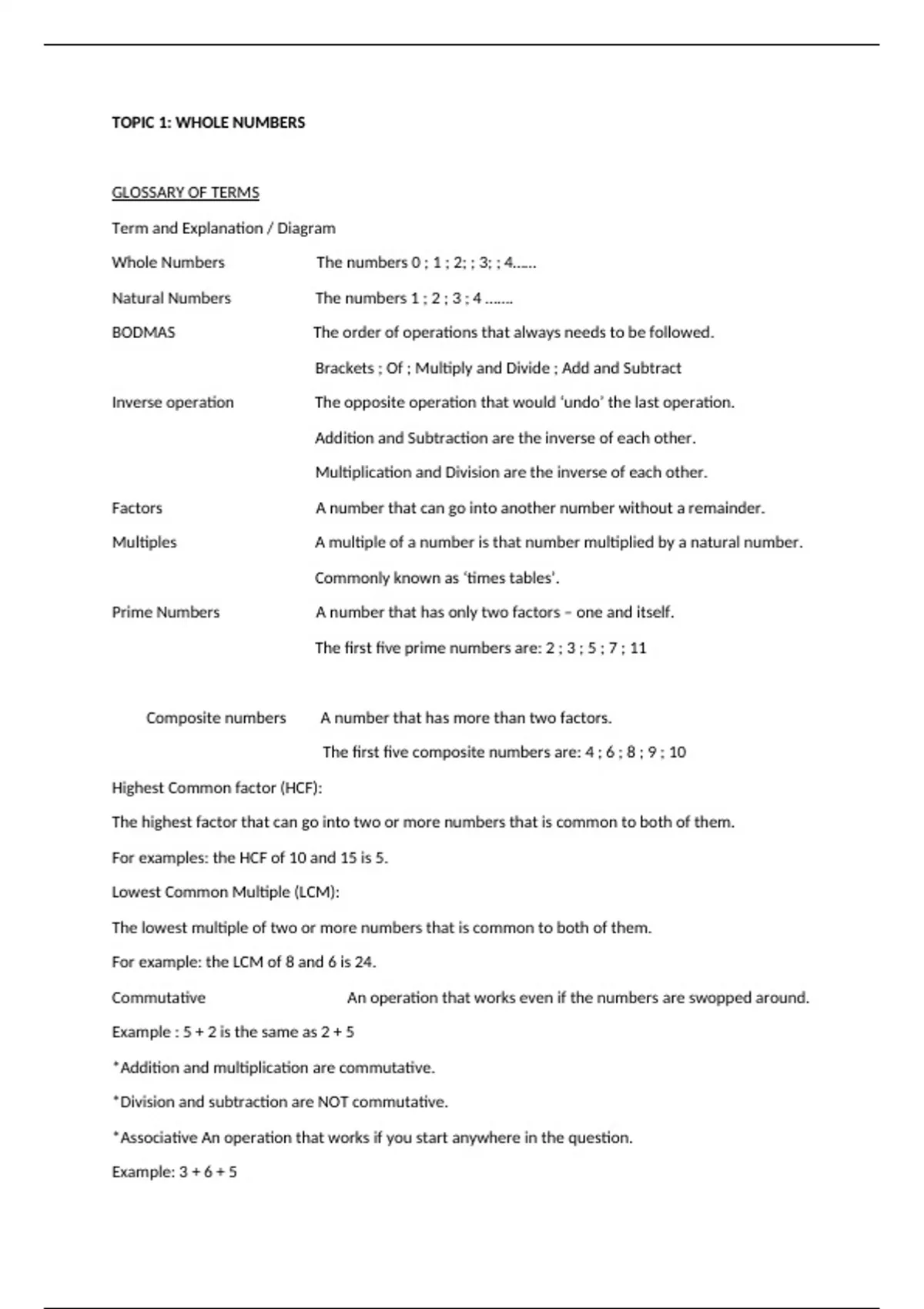 TOPIC 1: WHOLE NUMBERS

GLOSSARY OF TERMS

Term and Explanation / Diagram

Whole Numbers The numbers 0 ; 1 ; 2; ; 3; ; 4……

Natural Numbers The numbers 1 ; 2 ; 3 ; 4 …….

BODMAS The order of operations that always needs to be followed.

Brackets ; Of ; Multiply and Divide ; Add and Subtract

Inverse operation The opposite operation that would 'undo' the last operation.

Addition and Subtraction are the inverse of each other.

Multiplication and Division are the inverse of each other.

Factors A number that can go into another number without a remainder.

Multiples A multiple of a number is that number multiplied by a natural number.

Commonly known as 'times tables'.

Prime Numbers A number that has only two factors – one and itself.

The first five prime numbers are: 2 ; 3 ; 5 ; 7 ; 11

Composite numbers A number that has more than two factors.

The first five composite numbers are: 4 ; 6 ; 8 ; 9 ; 10

Highest Common factor (HCF):

The highest factor that can go into two or more numbers that is common to both of them.

For examples: the HCF of 10 and 15 is 5.

Lowest Common Multiple (LCM):

The lowest multiple of two or more numbers that is common to both of them.

For example: the LCM of 8 and 6 is 24.

Commutative An operation that works even if the numbers are swopped around.

Example : 5 + 2 is the same as 2 + 5

*Addition and multiplication are commutative.

*Division and subtraction are NOT commutative.

*Associative An operation that works if you start anywhere in the question.

Example: 3 + 6 + 5